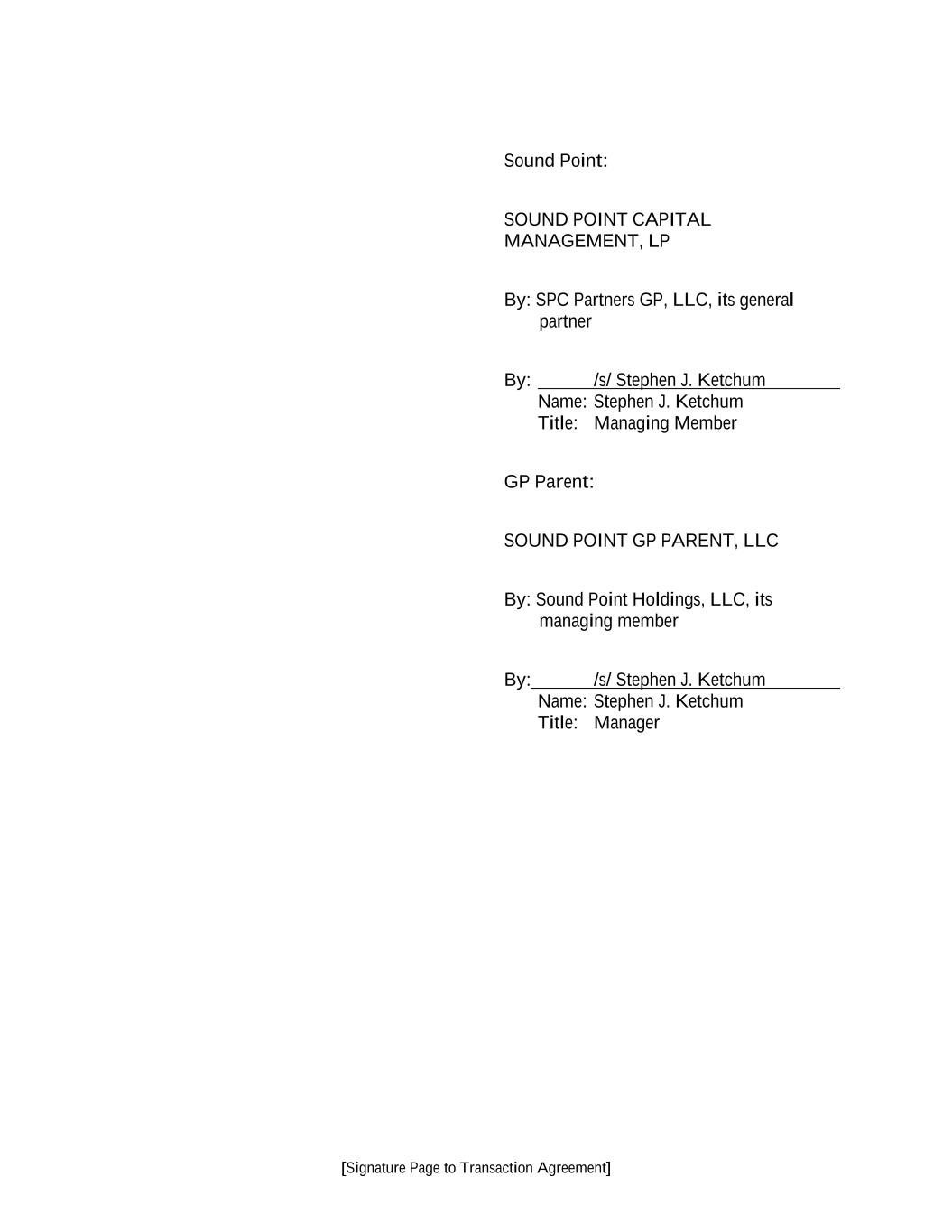 Sound Point:

SOUND POINT CAPITAL MANAGEMENT, LP

By: SPC Partners GP, LLC, its general partner

By: /s/ Stephen J. Ketchum
Name: Stephen J. Ketchum
Title: Managing Member

GP Parent:

SOUND POINT GP PARENT, LLC

By: Sound Point Holdings, LLC, its managing member

By: /s/ Stephen J. Ketchum
Name: Stephen J. Ketchum
Title: Manager

[Signature Page to Transaction Agreement]